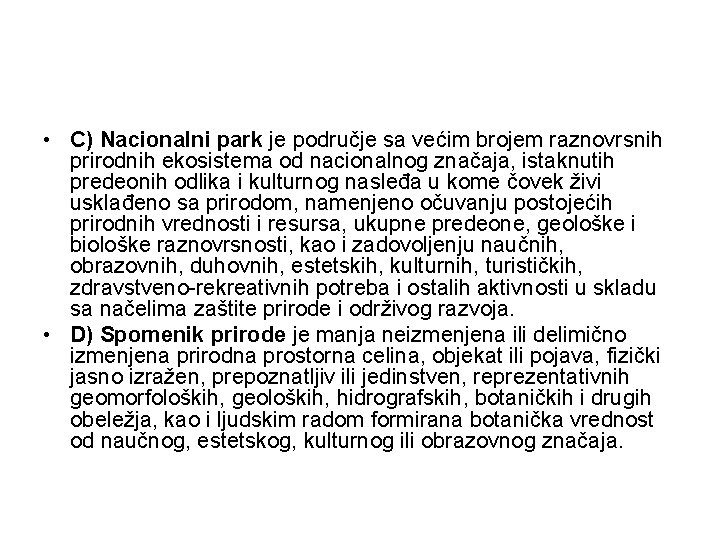 • C) Nacionalni park je područje sa većim brojem raznovrsnih prirodnih ekosistema od nacionalnog značaja, istaknutih predeonih odlika i kulturnog nasleđa u kome čovek živi usklađeno sa prirodom, namenjeno očuvanju postojećih prirodnih vrednosti i resursa, ukupne predeone, geološke i biološke raznovrsnosti, kao i zadovoljenju naučnih, obrazovnih, duhovnih, estetskih, kulturnih, turističkih, zdravstveno-rekreativnih potreba i ostalih aktivnosti u skladu sa načelima zaštite prirode i održivog razvoja.

• D) Spomenik prirode je manja neizmenjena ili delimično izmenjena prirodna prostorna celina, objekat ili pojava, fizički jasno izražen, prepoznatljiv ili jedinstven, reprezentativnih geomorfoloških, geoloških, hidrografskih, botaničkih i drugih obeležja, kao i ljudskim radom formirana botanička vrednost od naučnog, estetskog, kulturnog ili obrazovnog značaja.